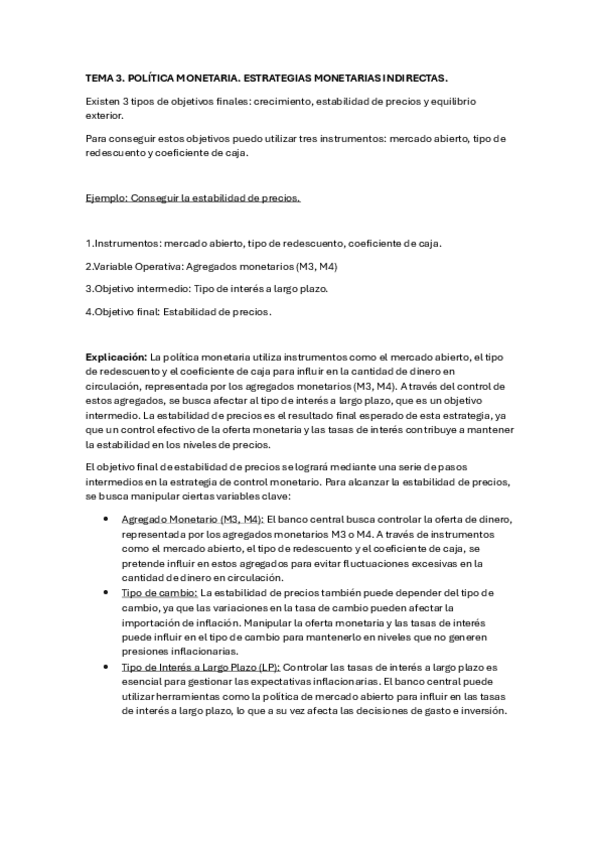 TEMA 3. POLÍTICA MONETARIA. ESTRATEGIAS MONETARIAS INDIRECTAS.

Existen 3 tipos de objetivos finales: crecimiento, estabilidad de precios y equilibrio exterior.

Para conseguir estos objetivos puedo utilizar tres instrumentos: mercado abierto, tipo de redescuento y coeficiente de caja.

Ejemplo: Conseguir la estabilidad de precios.

1.Instrumentos: mercado abierto, tipo de redescuento, coeficiente de caja.

2.Variable Operativa: Agregados monetarios (M3, M4)

3.Objetivo intermedio: Tipo de interés a largo plazo.

4.Objetivo final: Estabilidad de precios.

Explicación: La política monetaria utiliza instrumentos como el mercado abierto, el tipo de redescuento y el coeficiente de caja para influir en la cantidad de dinero en circulación, representada por los agregados monetarios (M3, M4). A través del control de estos agregados, se busca afectar al tipo de interés a largo plazo, que es un objetivo intermedio. La estabilidad de precios es el resultado final esperado de esta estrategia, ya que un control efectivo de la oferta monetaria y las tasas de interés contribuye a mantener la estabilidad en los niveles de precios.

El objetivo final de estabilidad de precios se logrará mediante una serie de pasos intermedios en la estrategia de control monetario. Para alcanzar la estabilidad de precios, se busca manipular ciertas variables clave:

• Agregado Monetario (M3, M4): El banco central busca controlar la oferta de dinero, representada por los agregados monetarios M3 o M4. A través de instrumentos como el mercado abierto, el tipo de redescuento y el coeficiente de caja, se pretende influir en estos agregados para evitar fluctuaciones excesivas en la cantidad de dinero en circulación.
• Tipo de cambio: La estabilidad de precios también puede depender del tipo de cambio, ya que las variaciones en la tasa de cambio pueden afectar la importación de inflación. Manipular la oferta monetaria y las tasas de interés puede influir en el tipo de cambio para mantenerlo en niveles que no generen presiones inflacionarias.
• Tipo de Interés a Largo Plazo (LP): Controlar las tasas de interés a largo plazo es esencial para gestionar las expectativas inflacionarias. El banco central puede utilizar herramientas como la política de mercado abierto para influir en las tasas de interés a largo plazo, lo que a su vez afecta las decisiones de gasto e inversión.